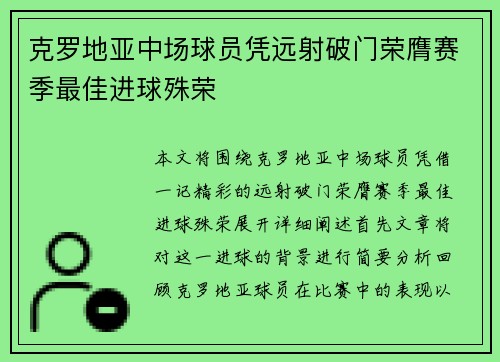 克罗地亚中场球员凭远射破门荣膺赛季最佳进球殊荣

本文将围绕克罗地亚中场球员凭借一记精彩的远射破门荣膺赛季最佳进球殊荣展开详细阐述首先文章将对这一进球的背景进行简要分析回顾克罗地亚球员在比赛中的表现以